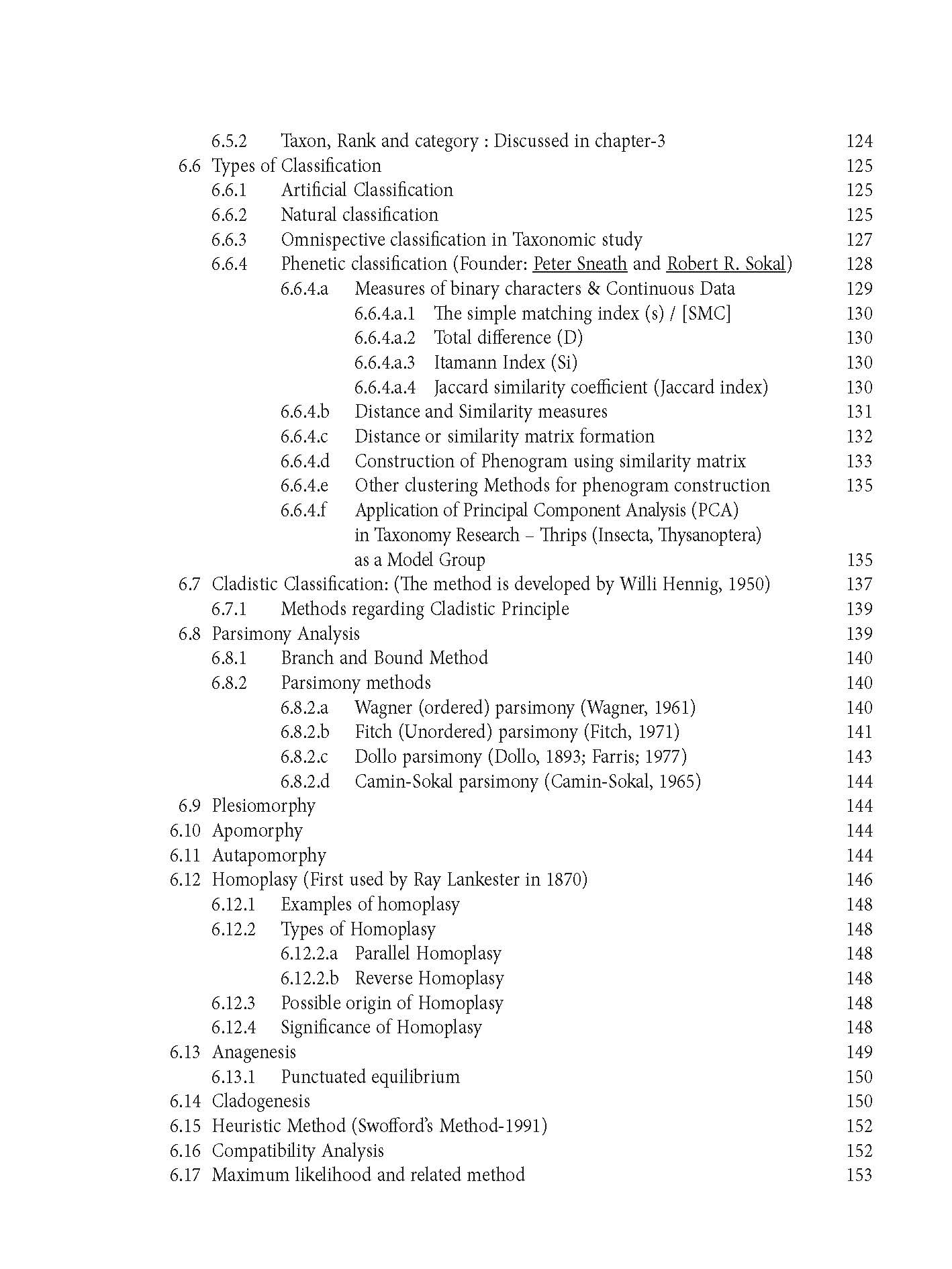 6.5.2 Taxon, Rank and category : Discussed in chapter-3 124
6.6 Types of Classification 125
6.6.1 Artificial Classification 125
6.6.2 Natural classification 125
6.6.3 Omnispective classification in Taxonomic study 127
6.6.4 Phenetic classification (Founder: Peter Sneath and Robert R. Sokal) 128
6.6.4.a Measures of binary characters & Continuous Data 129
6.6.4.a.1 The simple matching index (s) / [SMC] 130
6.6.4.a.2 Total difference (D) 130
6.6.4.a.3 Itamann Index (Si) 130
6.6.4.a.4 Jaccard similarity coefficient (Jaccard index) 130
6.6.4.b Distance and Similarity measures 131
6.6.4.c Distance or similarity matrix formation 132
6.6.4.d Construction of Phenogram using similarity matrix 133
6.6.4.e Other clustering Methods for phenogram construction 135
6.6.4.f Application of Principal Component Analysis (PCA) in Taxonomy Research – Thrips (Insecta, Thysanoptera) as a Model Group 135
6.7 Cladistic Classification: (The method is developed by Willi Hennig, 1950) 137
6.7.1 Methods regarding Cladistic Principle 139
6.8 Parsimony Analysis 139
6.8.1 Branch and Bound Method 140
6.8.2 Parsimony methods 140
6.8.2.a Wagner (ordered) parsimony (Wagner, 1961) 140
6.8.2.b Fitch (Unordered) parsimony (Fitch, 1971) 141
6.8.2.c Dollo parsimony (Dollo, 1893; Farris; 1977) 143
6.8.2.d Camin-Sokal parsimony (Camin-Sokal, 1965) 144
6.9 Plesiomorphy 144
6.10 Apomorphy 144
6.11 Autapomorphy 144
6.12 Homoplasy (First used by Ray Lankester in 1870) 146
6.12.1 Examples of homoplasy 148
6.12.2 Types of Homoplasy 148
6.12.2.a Parallel Homoplasy 148
6.12.2.b Reverse Homoplasy 148
6.12.3 Possible origin of Homoplasy 148
6.12.4 Significance of Homoplasy 148
6.13 Anagenesis 149
6.13.1 Punctuated equilibrium 150
6.14 Cladogenesis 150
6.15 Heuristic Method (Swofford's Method-1991) 152
6.16 Compatibility Analysis 152
6.17 Maximum likelihood and related method 153